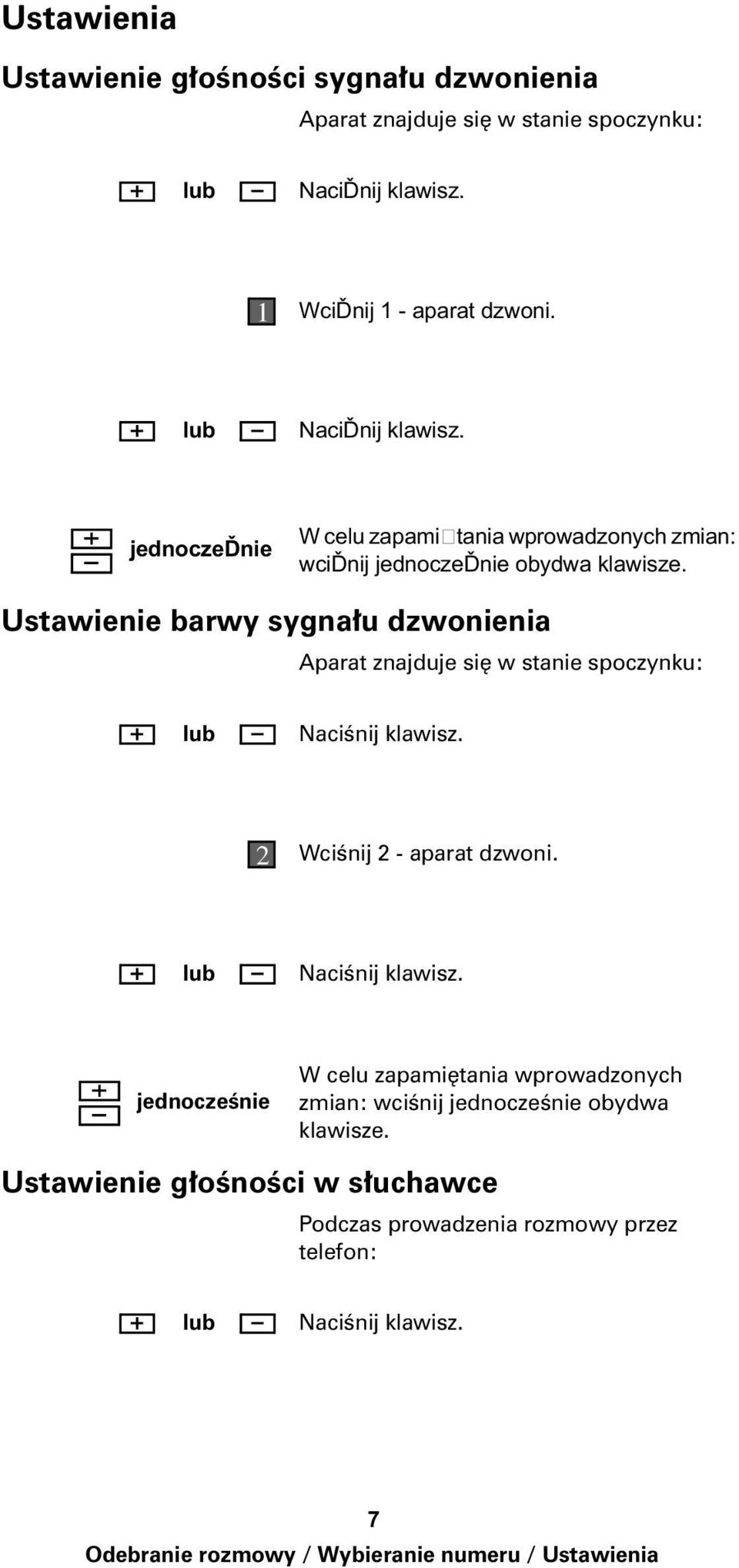 Ustawienia

Ustawienie głośności sygnału dzwonienia

Aparat znajduje się w stanie spoczynku:

+ lub − NaciĎnij klawisz.

1 WciĎnij 1 - aparat dzwoni.

+ lub − NaciĎnij klawisz.

+ − jednoczeĎnie W celu zapami□tania wprowadzonych zmian: wciĎnij jednoczeĎnie obydwa klawisze.

Ustawienie barwy sygnału dzwonienia

Aparat znajduje się w stanie spoczynku:

+ lub − Naciśnij klawisz.

2 Wciśnij 2 - aparat dzwoni.

+ lub − Naciśnij klawisz.

+ − jednocześnie W celu zapamiętania wprowadzonych zmian: wciśnij jednocześnie obydwa klawisze.

Ustawienie głośności w słuchawce

Podczas prowadzenia rozmowy przez telefon:

+ lub − Naciśnij klawisz.

7

Odebranie rozmowy / Wybieranie numeru / Ustawienia